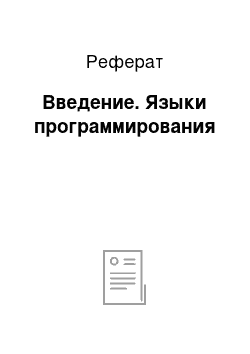 Реферат

Введение. Языки программирования